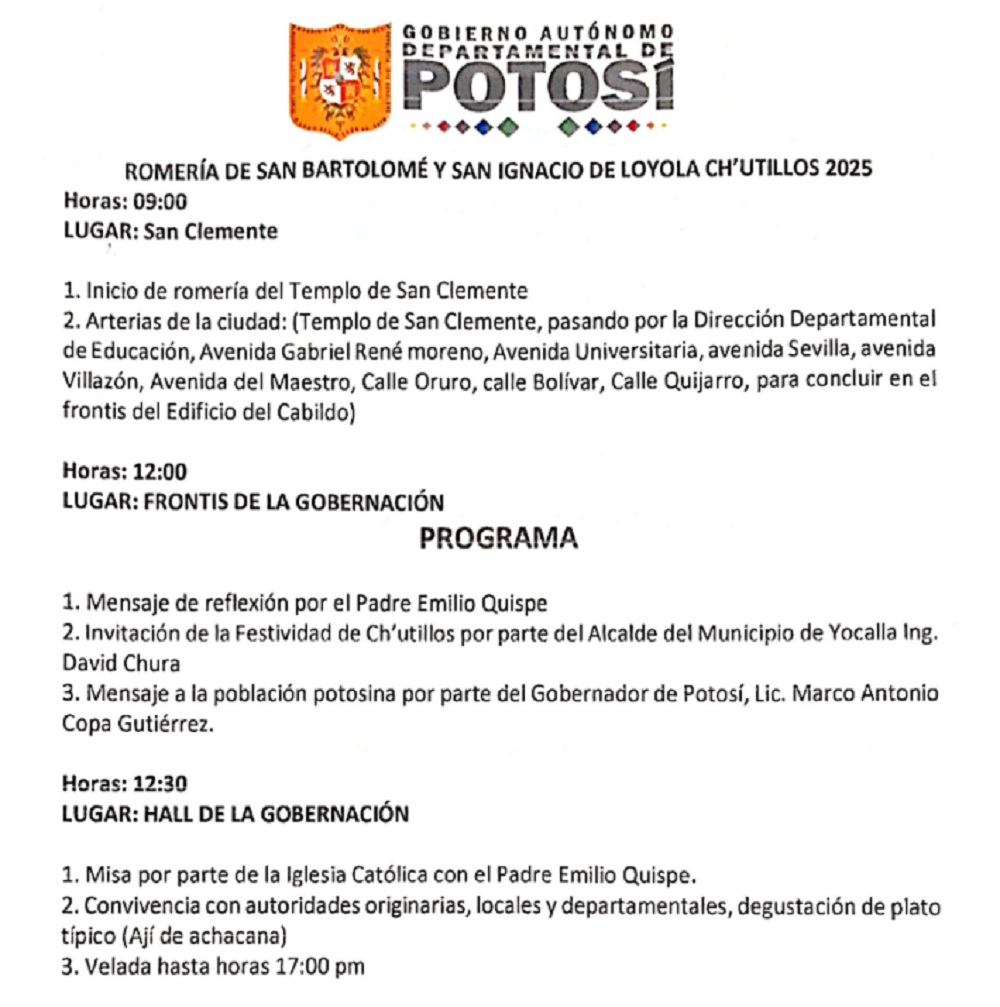 GOBIERNO AUTÓNOMO DEPARTAMENTAL DE POTOSÍ

ROMERÍA DE SAN BARTOLOMÉ Y SAN IGNACIO DE LOYOLA CH'UTILLOS 2025
Horas: 09:00
LUGAR: San Clemente

1. Inicio de romería del Templo de San Clemente
2. Arterias de la ciudad: (Templo de San Clemente, pasando por la Dirección Departamental de Educación, Avenida Gabriel René moreno, Avenida Universitaria, avenida Sevilla, avenida Villazón, Avenida del Maestro, Calle Oruro, calle Bolívar, Calle Quijarro, para concluir en el frontis del Edificio del Cabildo)

Horas: 12:00
LUGAR: FRONTIS DE LA GOBERNACIÓN
PROGRAMA

1. Mensaje de reflexión por el Padre Emilio Quispe
2. Invitación de la Festividad de Ch'utillos por parte del Alcalde del Municipio de Yocalla Ing. David Chura
3. Mensaje a la población potosina por parte del Gobernador de Potosí, Lic. Marco Antonio Copa Gutiérrez.

Horas: 12:30
LUGAR: HALL DE LA GOBERNACIÓN

1. Misa por parte de la Iglesia Católica con el Padre Emilio Quispe.
2. Convivencia con autoridades originarias, locales y departamentales, degustación de plato típico (Ají de achacana)
3. Velada hasta horas 17:00 pm